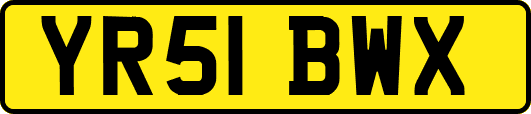 YR51 BWX